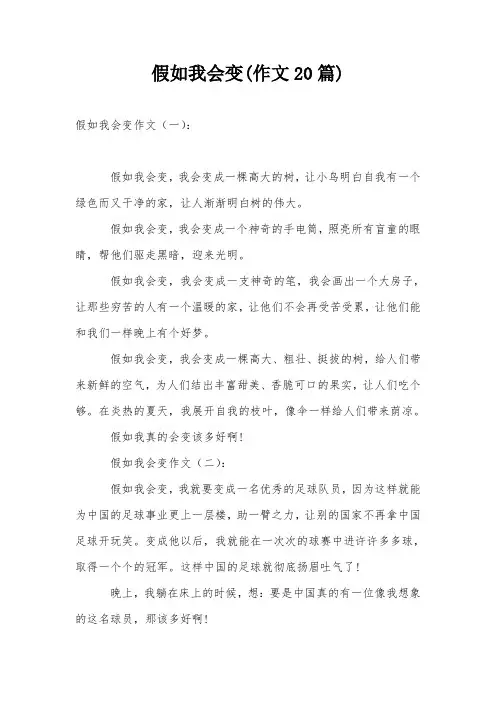 假如我会变(作文20篇)

假如我会变作文（一）：

假如我会变，我会变成一棵高大的树，让小鸟明白自我有一个绿色而又干净的家，让人渐渐明白树的伟大。

假如我会变，我会变成一个神奇的手电筒，照亮所有盲童的眼睛，帮他们驱走黑暗，迎来光明。

假如我会变，我会变成一支神奇的笔，我会画出一个大房子，让那些穷苦的人有一个温暖的家，让他们不会再受苦受累，让他们能和我们一样晚上有个好梦。

假如我会变，我会变成一棵高大、粗壮、挺拔的树，给人们带来新鲜的空气，为人们结出丰富甜美、香脆可口的果实，让人们吃个够。在炎热的夏天，我展开自我的枝叶，像伞一样给人们带来荫凉。

假如我真的会变该多好啊！

假如我会变作文（二）：

假如我会变，我就要变成一名优秀的足球队员，因为这样就能为中国的足球事业更上一层楼，助一臂之力，让别的国家不再拿中国足球开玩笑。变成他以后，我就能在一次次的球赛中进许许多多球，取得一个个的冠军。这样中国的足球就彻底扬眉吐气了！

晚上，我躺在床上的时候，想：要是中国真的有一位像我想象的这名球员，那该多好啊！